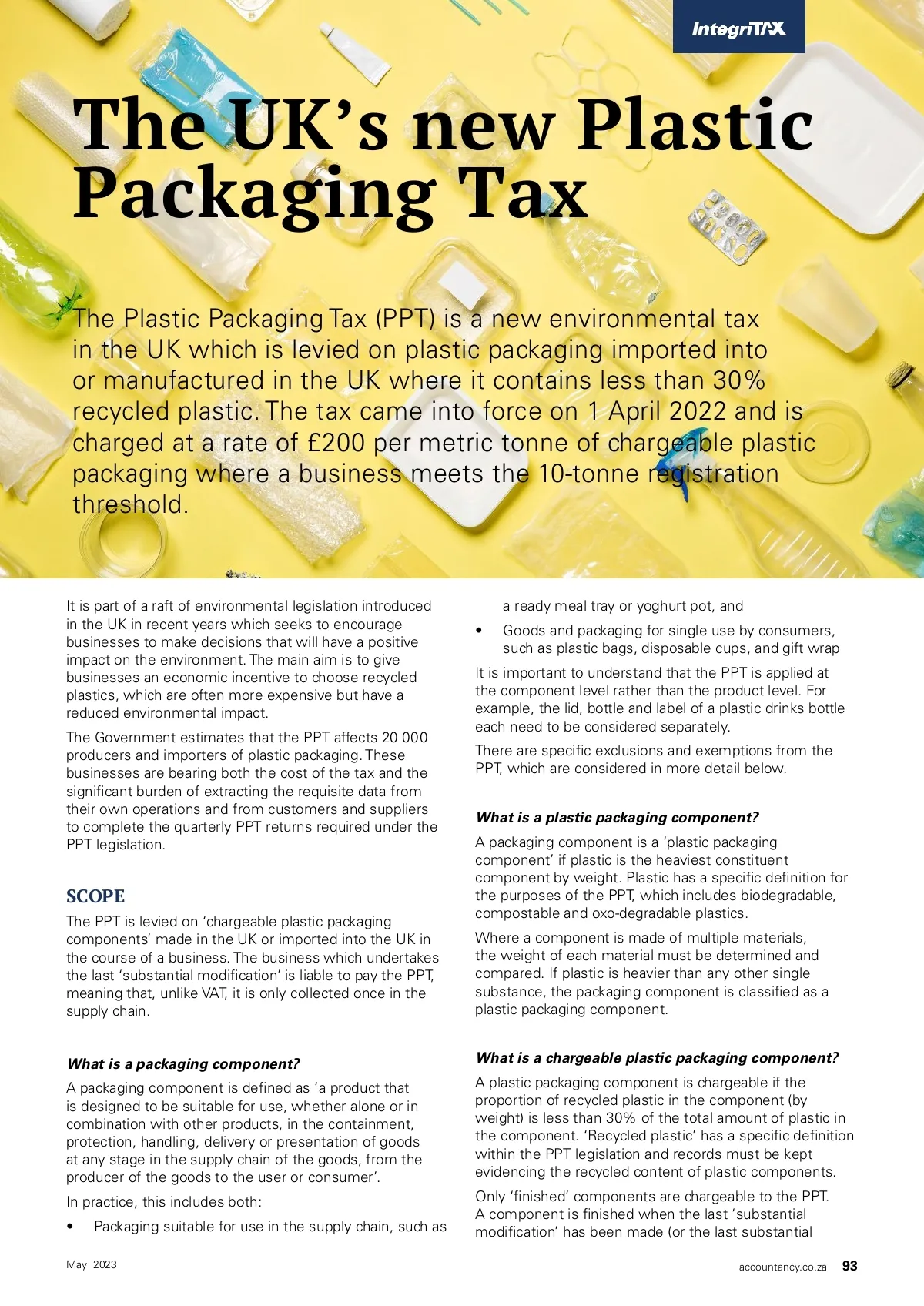 IntegriTAX

The UK's new Plastic Packaging Tax

The Plastic Packaging Tax (PPT) is a new environmental tax in the UK which is levied on plastic packaging imported into or manufactured in the UK where it contains less than 30% recycled plastic. The tax came into force on 1 April 2022 and is charged at a rate of £200 per metric tonne of chargeable plastic packaging where a business meets the 10-tonne registration threshold.

It is part of a raft of environmental legislation introduced in the UK in recent years which seeks to encourage businesses to make decisions that will have a positive impact on the environment. The main aim is to give businesses an economic incentive to choose recycled plastics, which are often more expensive but have a reduced environmental impact.

The Government estimates that the PPT affects 20 000 producers and importers of plastic packaging. These businesses are bearing both the cost of the tax and the significant burden of extracting the requisite data from their own operations and from customers and suppliers to complete the quarterly PPT returns required under the PPT legislation.

SCOPE

The PPT is levied on 'chargeable plastic packaging components' made in the UK or imported into the UK in the course of a business. The business which undertakes the last 'substantial modification' is liable to pay the PPT, meaning that, unlike VAT, it is only collected once in the supply chain.

What is a packaging component?

A packaging component is defined as 'a product that is designed to be suitable for use, whether alone or in combination with other products, in the containment, protection, handling, delivery or presentation of goods at any stage in the supply chain of the goods, from the producer of the goods to the user or consumer'.

In practice, this includes both:

• Packaging suitable for use in the supply chain, such as a ready meal tray or yoghurt pot, and

• Goods and packaging for single use by consumers, such as plastic bags, disposable cups, and gift wrap

It is important to understand that the PPT is applied at the component level rather than the product level. For example, the lid, bottle and label of a plastic drinks bottle each need to be considered separately.

There are specific exclusions and exemptions from the PPT, which are considered in more detail below.

What is a plastic packaging component?

A packaging component is a 'plastic packaging component' if plastic is the heaviest constituent component by weight. Plastic has a specific definition for the purposes of the PPT, which includes biodegradable, compostable and oxo-degradable plastics.

Where a component is made of multiple materials, the weight of each material must be determined and compared. If plastic is heavier than any other single substance, the packaging component is classified as a plastic packaging component.

What is a chargeable plastic packaging component?

A plastic packaging component is chargeable if the proportion of recycled plastic in the component (by weight) is less than 30% of the total amount of plastic in the component. 'Recycled plastic' has a specific definition within the PPT legislation and records must be kept evidencing the recycled content of plastic components.

Only 'finished' components are chargeable to the PPT. A component is finished when the last 'substantial modification' has been made (or the last substantial

May 2023

accountancy.co.za 93